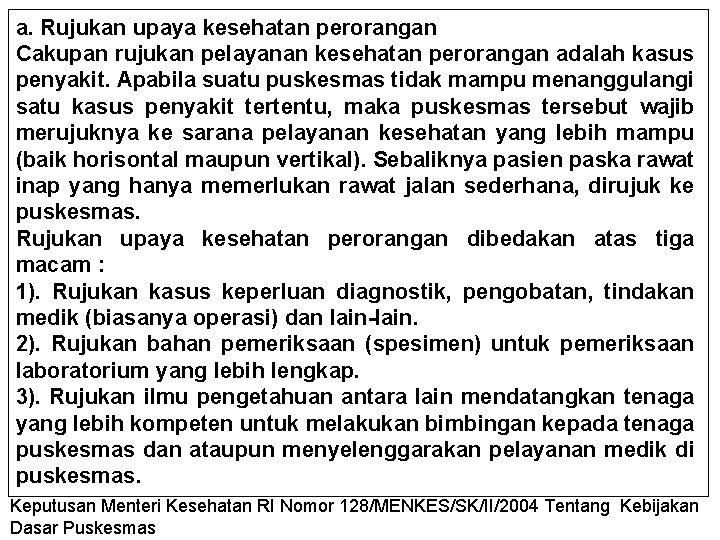 a. Rujukan upaya kesehatan perorangan
Cakupan rujukan pelayanan kesehatan perorangan adalah kasus penyakit. Apabila suatu puskesmas tidak mampu menanggulangi satu kasus penyakit tertentu, maka puskesmas tersebut wajib merujuknya ke sarana pelayanan kesehatan yang lebih mampu (baik horisontal maupun vertikal). Sebaliknya pasien paska rawat inap yang hanya memerlukan rawat jalan sederhana, dirujuk ke puskesmas.
Rujukan upaya kesehatan perorangan dibedakan atas tiga macam :
1). Rujukan kasus keperluan diagnostik, pengobatan, tindakan medik (biasanya operasi) dan lain-lain.
2). Rujukan bahan pemeriksaan (spesimen) untuk pemeriksaan laboratorium yang lebih lengkap.
3). Rujukan ilmu pengetahuan antara lain mendatangkan tenaga yang lebih kompeten untuk melakukan bimbingan kepada tenaga puskesmas dan ataupun menyelenggarakan pelayanan medik di puskesmas.

Keputusan Menteri Kesehatan RI Nomor 128/MENKES/SK/II/2004 Tentang Kebijakan Dasar Puskesmas